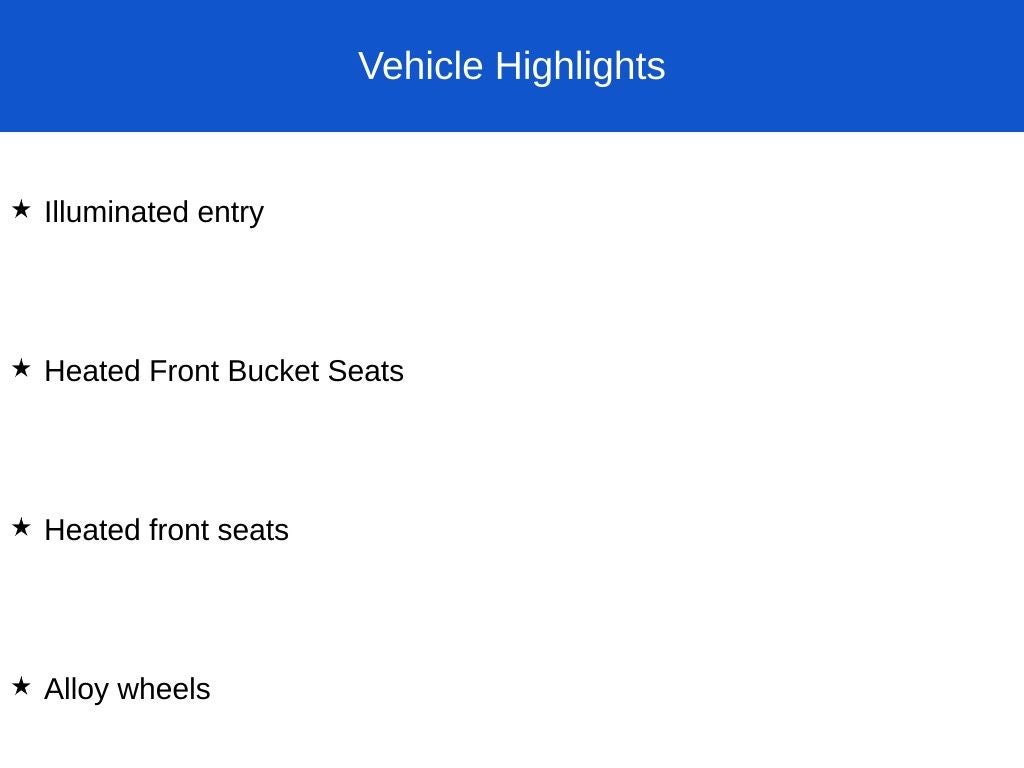 Vehicle Highlights

★ Illuminated entry

★ Heated Front Bucket Seats

★ Heated front seats

★ Alloy wheels